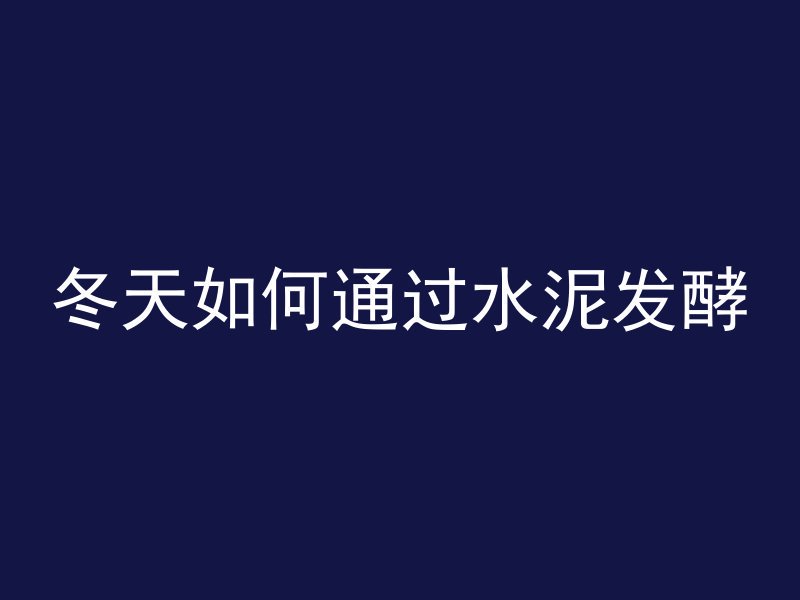 冬天如何通过水泥发酵